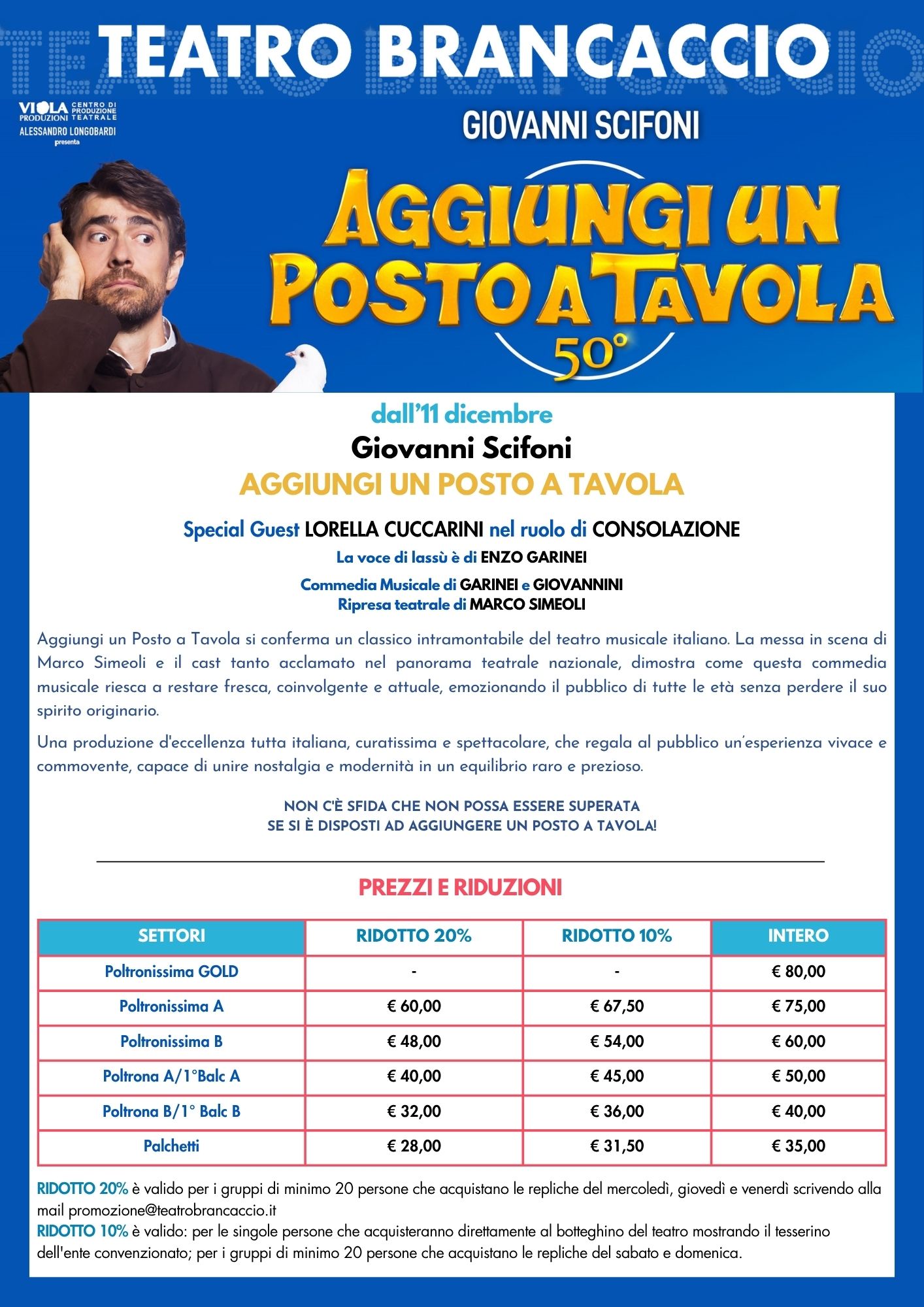 TEATRO BRANCACCIO

VIOLA PRODUZIONI CENTRO DI PRODUZIONE TEATRALE
ALESSANDRO LONGOBARDI
presenta

GIOVANNI SCIFONI

AGGIUNGI UN POSTO A TAVOLA
50°

dall'11 dicembre
Giovanni Scifoni
AGGIUNGI UN POSTO A TAVOLA

Special Guest LORELLA CUCCARINI nel ruolo di CONSOLAZIONE
La voce di lassù è di ENZO GARINEI
Commedia Musicale di GARINEI e GIOVANNINI
Ripresa teatrale di MARCO SIMEOLI

Aggiungi un Posto a Tavola si conferma un classico intramontabile del teatro musicale italiano. La messa in scena di Marco Simeoli e il cast tanto acclamato nel panorama teatrale nazionale, dimostra come questa commedia musicale riesca a restare fresca, coinvolgente e attuale, emozionando il pubblico di tutte le età senza perdere il suo spirito originario.

Una produzione d'eccellenza tutta italiana, curatissima e spettacolare, che regala al pubblico un'esperienza vivace e commovente, capace di unire nostalgia e modernità in un equilibrio raro e prezioso.

NON C'È SFIDA CHE NON POSSA ESSERE SUPERATA
SE SI È DISPOSTI AD AGGIUNGERE UN POSTO A TAVOLA!

PREZZI E RIDUZIONI

| SETTORI | RIDOTTO 20% | RIDOTTO 10% | INTERO |
|---|---|---|---|
| Poltronissima GOLD | - | - | € 80,00 |
| Poltronissima A | € 60,00 | € 67,50 | € 75,00 |
| Poltronissima B | € 48,00 | € 54,00 | € 60,00 |
| Poltrona A/1°Balc A | € 40,00 | € 45,00 | € 50,00 |
| Poltrona B/1° Balc B | € 32,00 | € 36,00 | € 40,00 |
| Palchetti | € 28,00 | € 31,50 | € 35,00 |

RIDOTTO 20% è valido per i gruppi di minimo 20 persone che acquistano le repliche del mercoledì, giovedì e venerdì scrivendo alla mail promozione@teatrobrancaccio.it
RIDOTTO 10% è valido: per le singole persone che acquisteranno direttamente al botteghino del teatro mostrando il tesserino dell'ente convenzionato; per i gruppi di minimo 20 persone che acquistano le repliche del sabato e domenica.